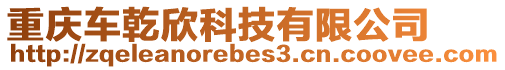 重庆车乾欣科技有限公司
http://zqeleanorebes3.cn.coovee.com